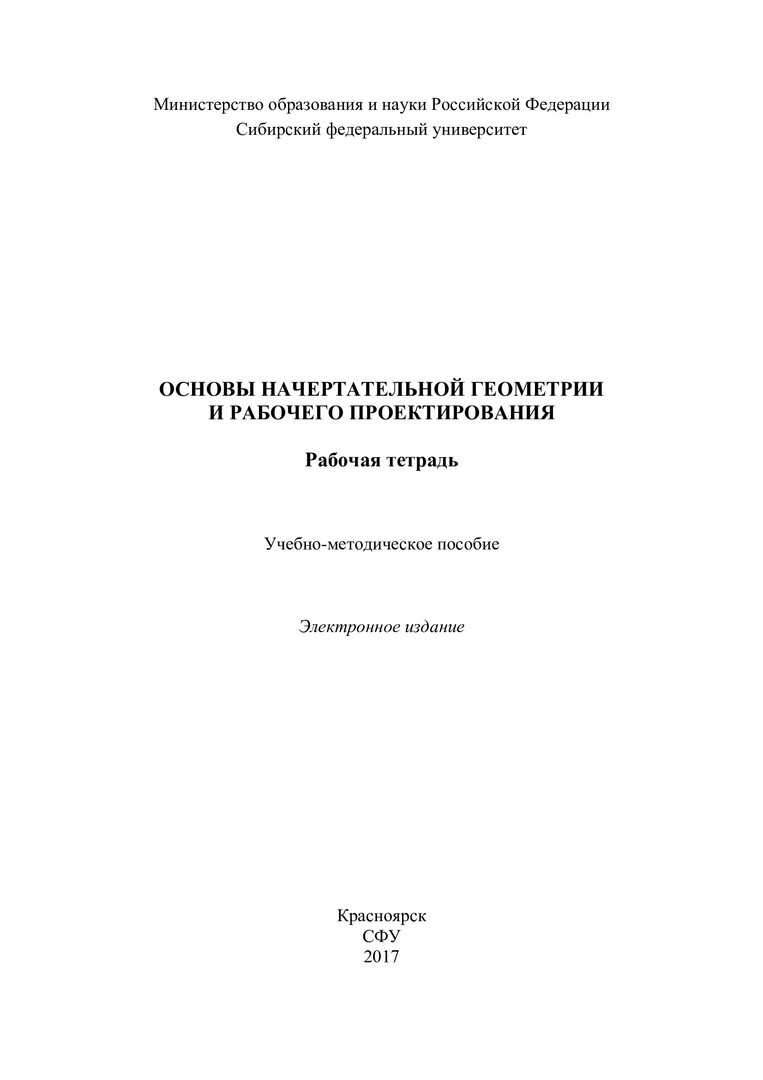 Министерство образования и науки Российской Федерации
Сибирский федеральный университет

ОСНОВЫ НАЧЕРТАТЕЛЬНОЙ ГЕОМЕТРИИ
И РАБОЧЕГО ПРОЕКТИРОВАНИЯ

Рабочая тетрадь

Учебно-методическое пособие

Электронное издание

Красноярск
СФУ
2017